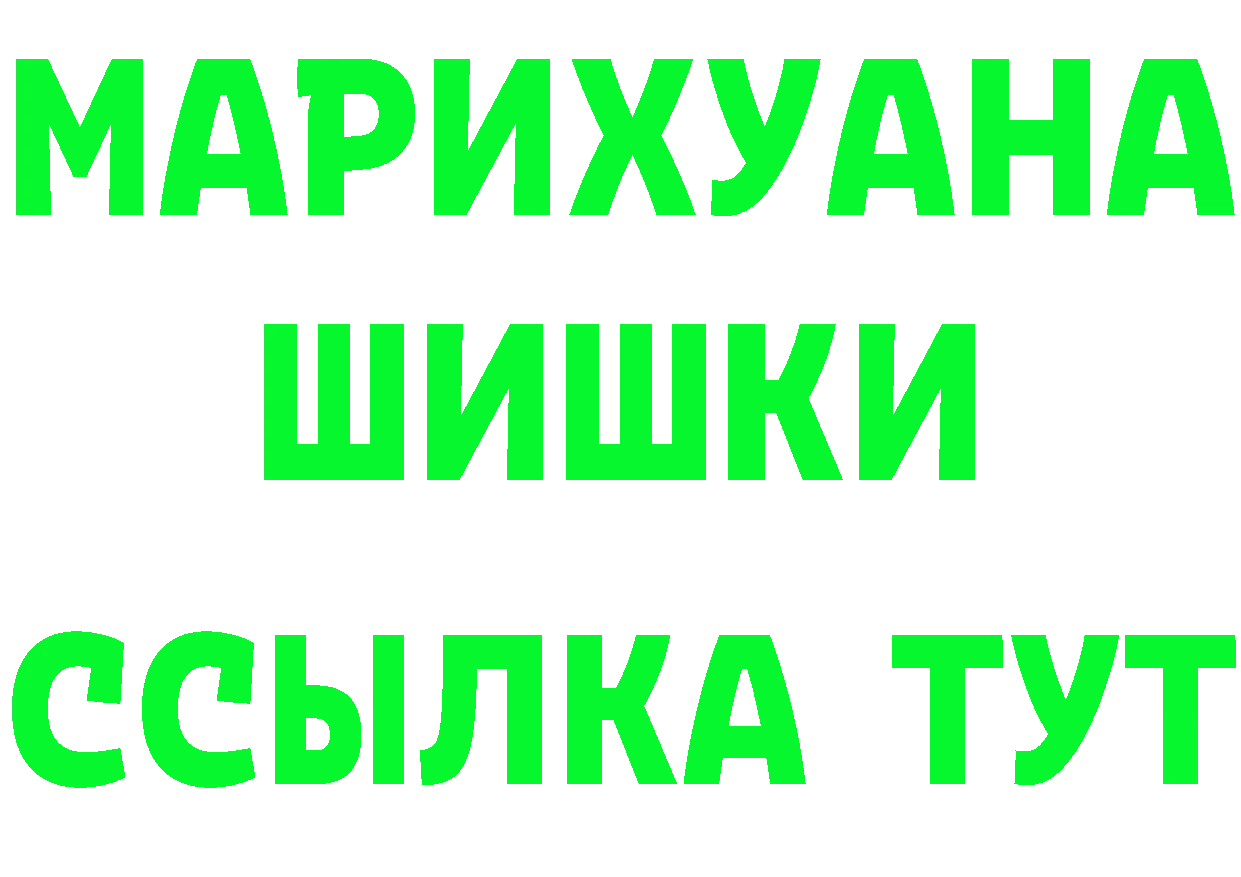 МАРИХУАНА
ШИШКИ
ССЫЛКА ТУТ